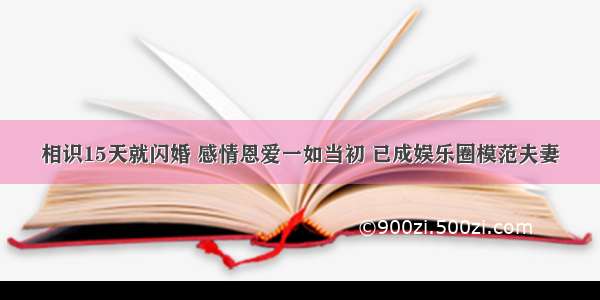 相识15天就闪婚 感情恩爱一如当初 已成娱乐圈模范夫妻

©900zi.500zi.com